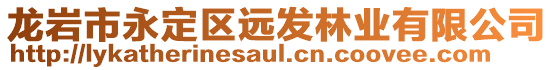 龙岩市永定区远发林业有限公司
http://lykatherinesaul.cn.coovee.com